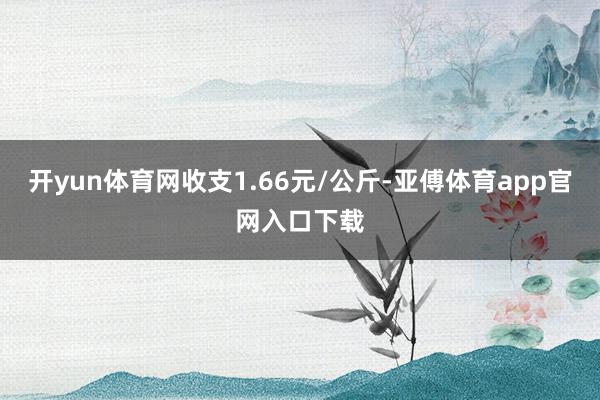 开yun体育网收支1.66元/公斤-亚傅体育app官网入口下载